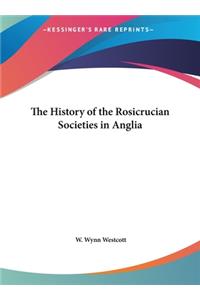 ~KESSINGER'S RARE REPRINTS~

The History of the Rosicrucian Societies in Anglia

W. Wynn Westcott